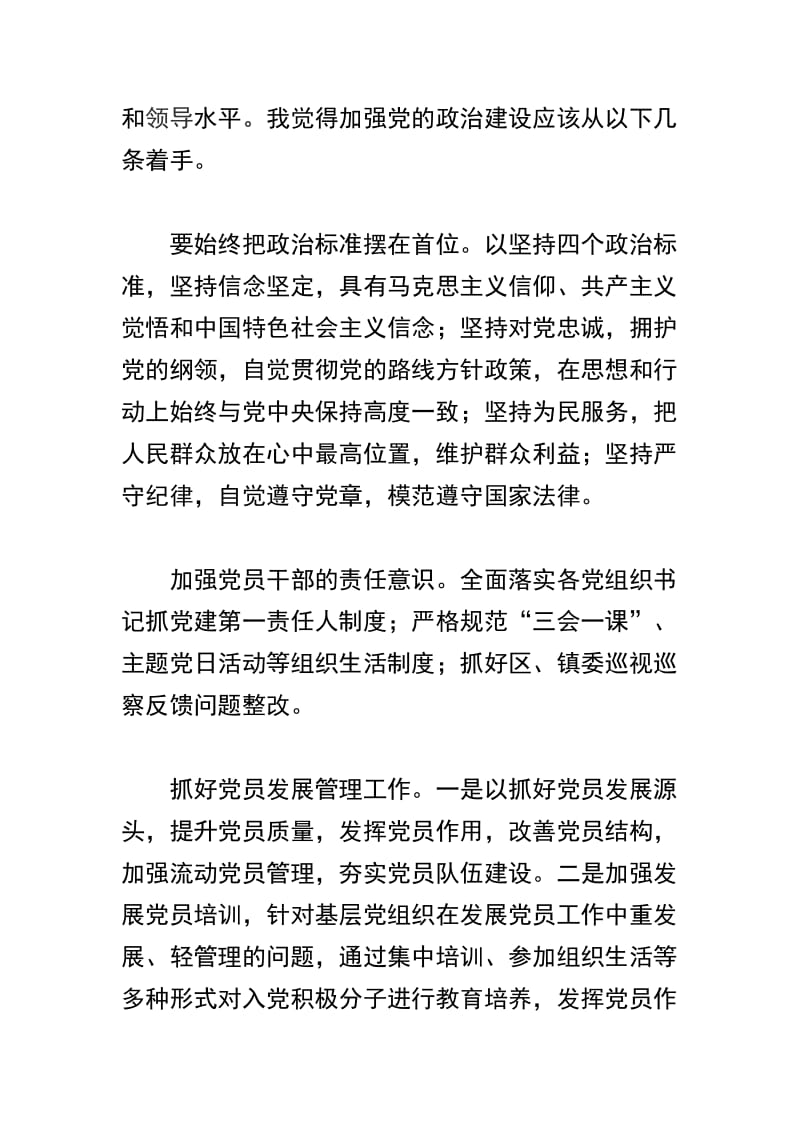 和领导水平。我觉得加强党的政治建设应该从以下几条着手。

要始终把政治标准摆在首位。以坚持四个政治标准，坚持信念坚定，具有马克思主义信仰、共产主义觉悟和中国特色社会主义信念；坚持对党忠诚，拥护党的纲领，自觉贯彻党的路线方针政策，在思想和行动上始终与党中央保持高度一致；坚持为民服务，把人民群众放在心中最高位置，维护群众利益；坚持严守纪律，自觉遵守党章，模范遵守国家法律。

加强党员干部的责任意识。全面落实各党组织书记抓党建第一责任人制度；严格规范“三会一课”、主题党日活动等组织生活制度；抓好区、镇委巡视巡察反馈问题整改。

抓好党员发展管理工作。一是以抓好党员发展源头，提升党员质量，发挥党员作用，改善党员结构，加强流动党员管理，夯实党员队伍建设。二是加强发展党员培训，针对基层党组织在发展党员工作中重发展、轻管理的问题，通过集中培训、参加组织生活等多种形式对入党积极分子进行教育培养，发挥党员作